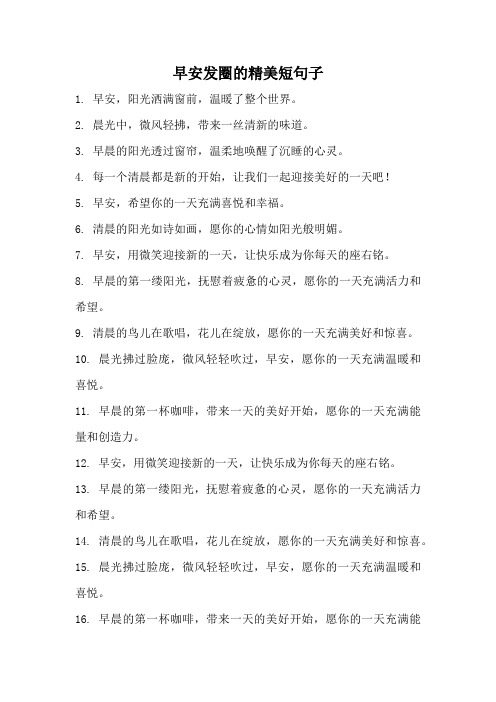 早安发圈的精美短句子

1. 早安，阳光洒满窗前，温暖了整个世界。

2. 晨光中，微风轻拂，带来一丝清新的味道。

3. 早晨的阳光透过窗帘，温柔地唤醒了沉睡的心灵。

4. 每一个清晨都是新的开始，让我们一起迎接美好的一天吧！

5. 早安，希望你的一天充满喜悦和幸福。

6. 清晨的阳光如诗如画，愿你的心情如阳光般明媚。

7. 早安，用微笑迎接新的一天，让快乐成为你每天的座右铭。

8. 早晨的第一缕阳光，抚慰着疲惫的心灵，愿你的一天充满活力和希望。

9. 清晨的鸟儿在歌唱，花儿在绽放，愿你的一天充满美好和惊喜。

10. 晨光拂过脸庞，微风轻轻吹过，早安，愿你的一天充满温暖和喜悦。

11. 早晨的第一杯咖啡，带来一天的美好开始，愿你的一天充满能量和创造力。

12. 早安，用微笑迎接新的一天，让快乐成为你每天的座右铭。

13. 早晨的第一缕阳光，抚慰着疲惫的心灵，愿你的一天充满活力和希望。

14. 清晨的鸟儿在歌唱，花儿在绽放，愿你的一天充满美好和惊喜。

15. 晨光拂过脸庞，微风轻轻吹过，早安，愿你的一天充满温暖和喜悦。

16. 早晨的第一杯咖啡，带来一天的美好开始，愿你的一天充满能